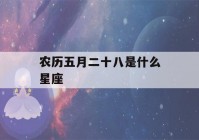 农历五月二十八是什么星座